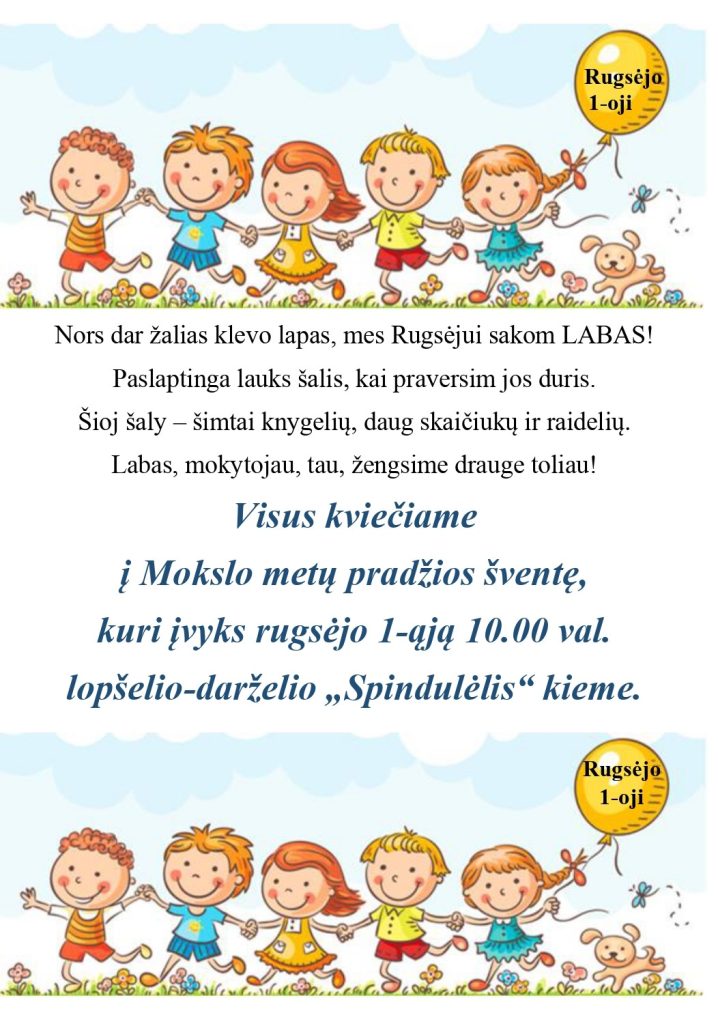 Rugsėjo 1-oji

Nors dar žalias klevo lapas, mes Rugsėjui sakom LABAS!
Paslaptinga lauks šalis, kai praversim jos duris.
Šioj šaly – šimtai knygelių, daug skaičiukų ir raidelių.
Labas, mokytojau, tau, žengsime drauge toliau!

Visus kviečiame
į Mokslo metų pradžios šventę,
kuri įvyks rugsėjo 1-ąją 10.00 val.
lopšelio-darželio „Spindulėlis“ kieme.

Rugsėjo 1-oji